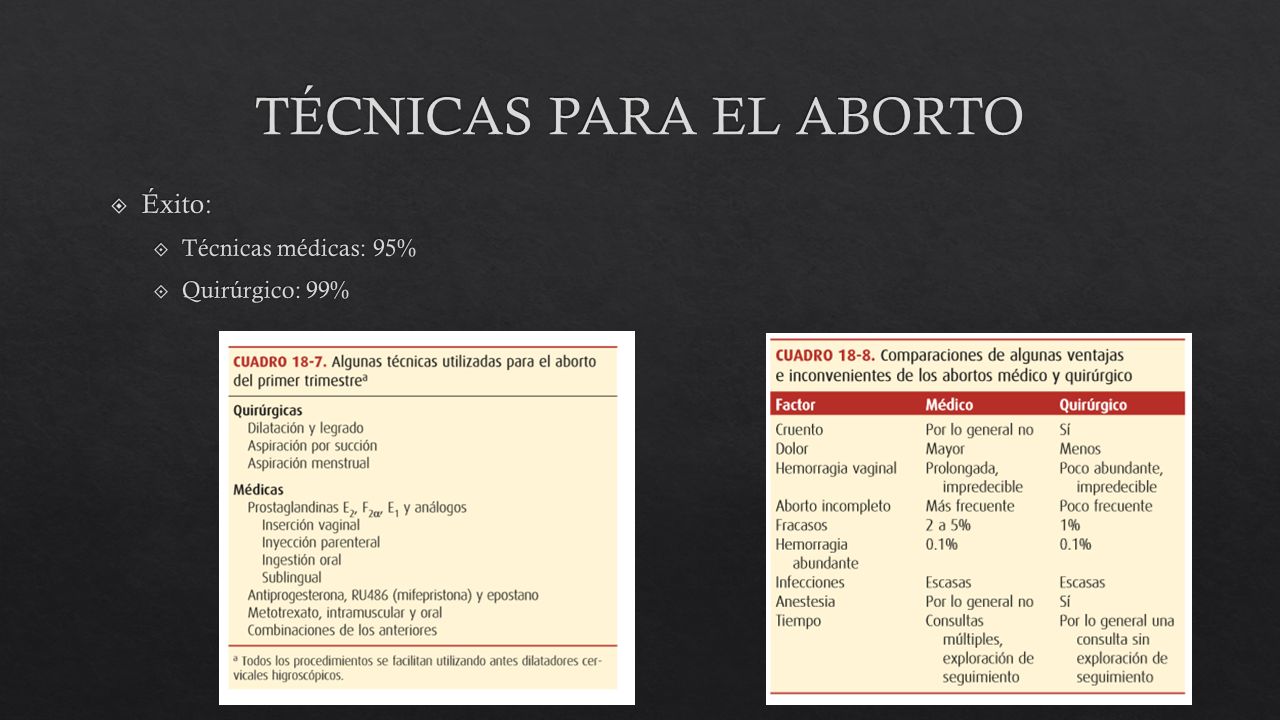 TÉCNICAS PARA EL ABORTO

Éxito:

Técnicas médicas: 95%

Quirúrgico: 99%

CUADRO 18-7. Algunas técnicas utilizadas para el aborto del primer trimestre$^a$

Quirúrgicas
Dilatación y legrado
Aspiración por succión
Aspiración menstrual

Médicas
Prostaglandinas $E_2$, $F_{2\alpha}$, $E_1$ y análogos
Inserción vaginal
Inyección parenteral
Ingestión oral
Sublingual
Antiprogesterona, RU486 (mifepristona) y epostano
Metotrexato, intramuscular y oral
Combinaciones de los anteriores

$^a$ Todos los procedimientos se facilitan utilizando antes dilatadores cervicales higroscópicos.

CUADRO 18-8. Comparaciones de algunas ventajas e inconvenientes de los abortos médico y quirúrgico

| Factor | Médico | Quirúrgico |
|---|---|---|
| Cruento | Por lo general no | Sí |
| Dolor | Mayor | Menos |
| Hemorragia vaginal | Prolongada, impredecible | Poco abundante, impredecible |
| Aborto incompleto | Más frecuente | Poco frecuente |
| Fracasos | 2 a 5% | 1% |
| Hemorragia abundante | 0.1% | 0.1% |
| Infecciones | Escasas | Escasas |
| Anestesia | Por lo general no | Sí |
| Tiempo | Consultas múltiples, exploración de seguimiento | Por lo general una consulta sin exploración de seguimiento |